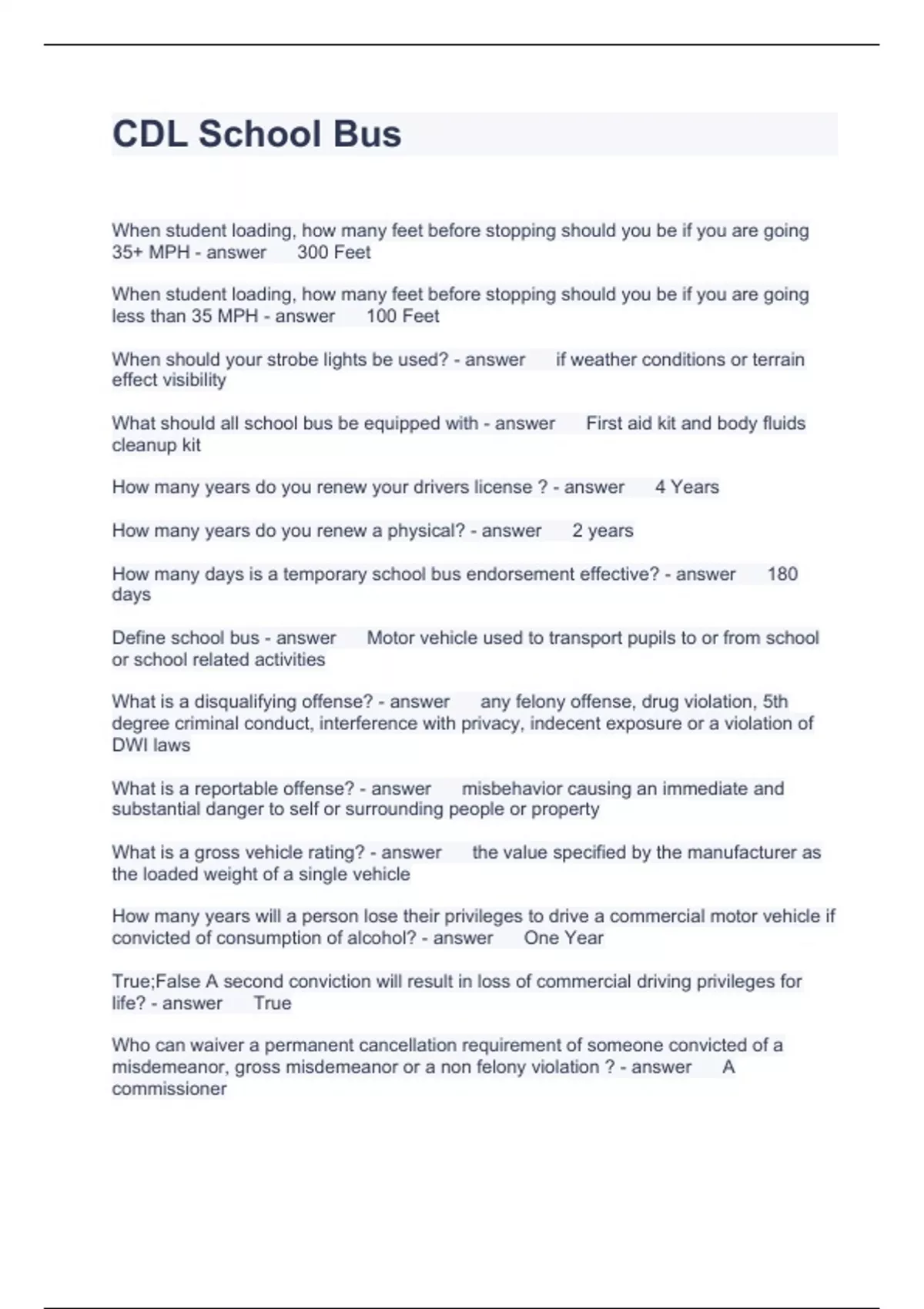 CDL School Bus

When student loading, how many feet before stopping should you be if you are going 35+ MPH - answer 300 Feet

When student loading, how many feet before stopping should you be if you are going less than 35 MPH - answer 100 Feet

When should your strobe lights be used? - answer if weather conditions or terrain effect visibility

What should all school bus be equipped with - answer First aid kit and body fluids cleanup kit

How many years do you renew your drivers license ? - answer 4 Years

How many years do you renew a physical? - answer 2 years

How many days is a temporary school bus endorsement effective? - answer 180 days

Define school bus - answer Motor vehicle used to transport pupils to or from school or school related activities

What is a disqualifying offense? - answer any felony offense, drug violation, 5th degree criminal conduct, interference with privacy, indecent exposure or a violation of DWI laws

What is a reportable offense? - answer misbehavior causing an immediate and substantial danger to self or surrounding people or property

What is a gross vehicle rating? - answer the value specified by the manufacturer as the loaded weight of a single vehicle

How many years will a person lose their privileges to drive a commercial motor vehicle if convicted of consumption of alcohol? - answer One Year

True;False A second conviction will result in loss of commercial driving privileges for life? - answer True

Who can waiver a permanent cancellation requirement of someone convicted of a misdemeanor, gross misdemeanor or a non felony violation ? - answer A commissioner